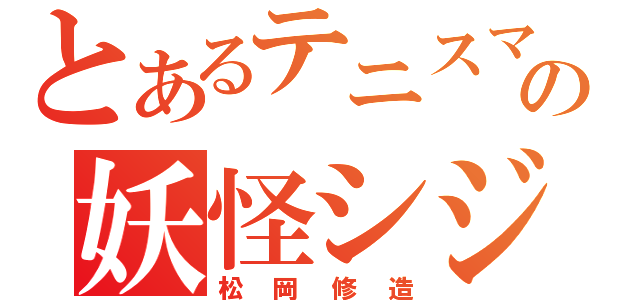 とあるテニスマの
妖怪シジ
松岡修造